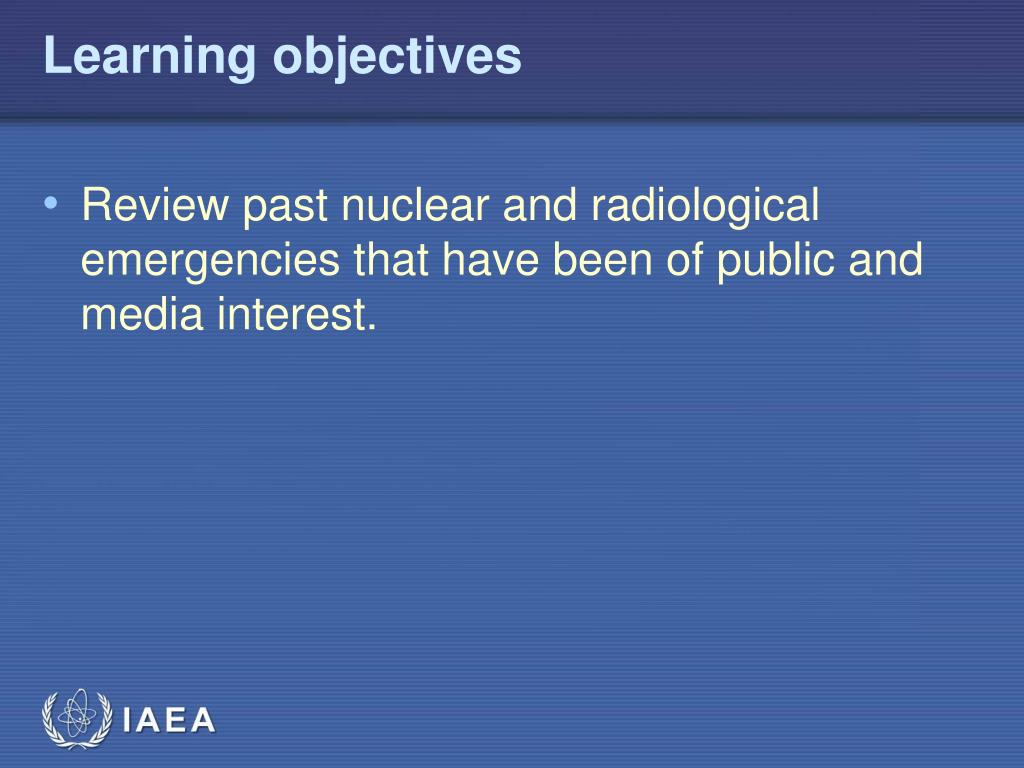 Learning objectives

• Review past nuclear and radiological emergencies that have been of public and media interest.

IAEA